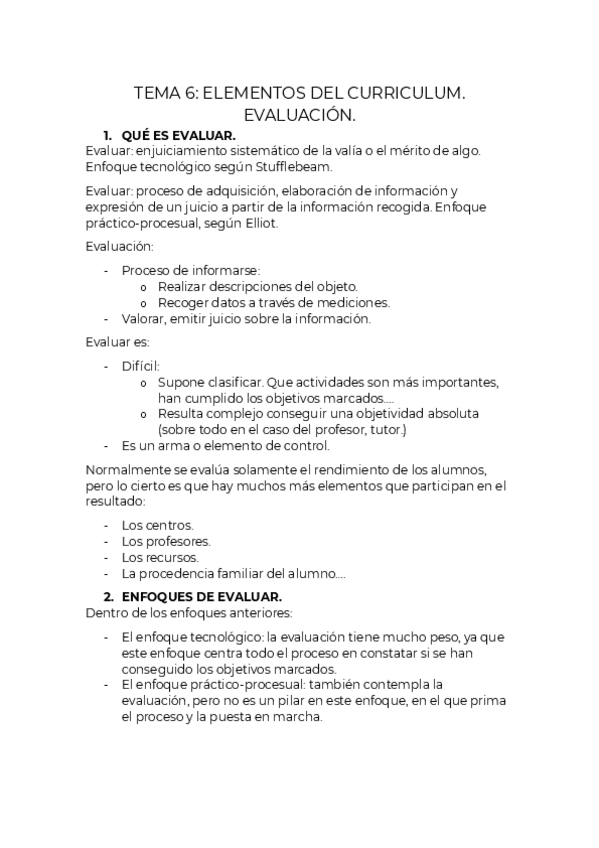 TEMA 6: ELEMENTOS DEL CURRICULUM. EVALUACIÓN.

1. QUÉ ES EVALUAR.

Evaluar: enjuiciamiento sistemático de la valía o el mérito de algo. Enfoque tecnológico según Stufflebeam.

Evaluar: proceso de adquisición, elaboración de información y expresión de un juicio a partir de la información recogida. Enfoque práctico-procesual, según Elliot.

Evaluación:

- Proceso de informarse:
  o Realizar descripciones del objeto.
  o Recoger datos a través de mediciones.
- Valorar, emitir juicio sobre la información.

Evaluar es:

- Difícil:
  o Supone clasificar. Que actividades son más importantes, han cumplido los objetivos marcados….
  o Resulta complejo conseguir una objetividad absoluta (sobre todo en el caso del profesor, tutor.)
- Es un arma o elemento de control.

Normalmente se evalúa solamente el rendimiento de los alumnos, pero lo cierto es que hay muchos más elementos que participan en el resultado:

- Los centros.
- Los profesores.
- Los recursos.
- La procedencia familiar del alumno….

2. ENFOQUES DE EVALUAR.

Dentro de los enfoques anteriores:

- El enfoque tecnológico: la evaluación tiene mucho peso, ya que este enfoque centra todo el proceso en constatar si se han conseguido los objetivos marcados.
- El enfoque práctico-procesual: también contempla la evaluación, pero no es un pilar en este enfoque, en el que prima el proceso y la puesta en marcha.